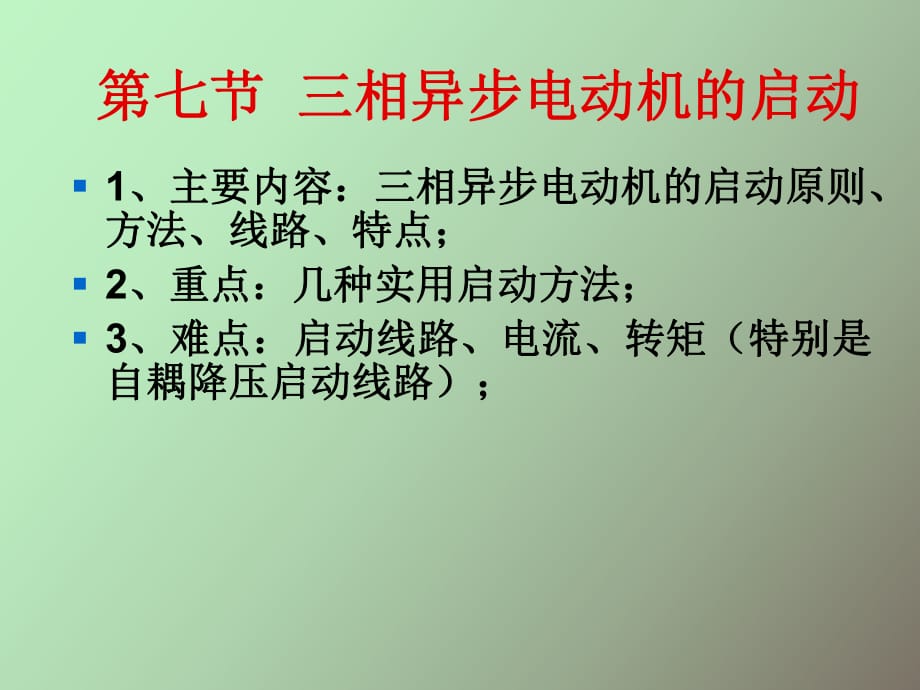 第七节 三相异步电动机的启动

1、主要内容：三相异步电动机的启动原则、方法、线路、特点；

2、重点：几种实用启动方法；

3、难点：启动线路、电流、转矩（特别是自耦降压启动线路）；